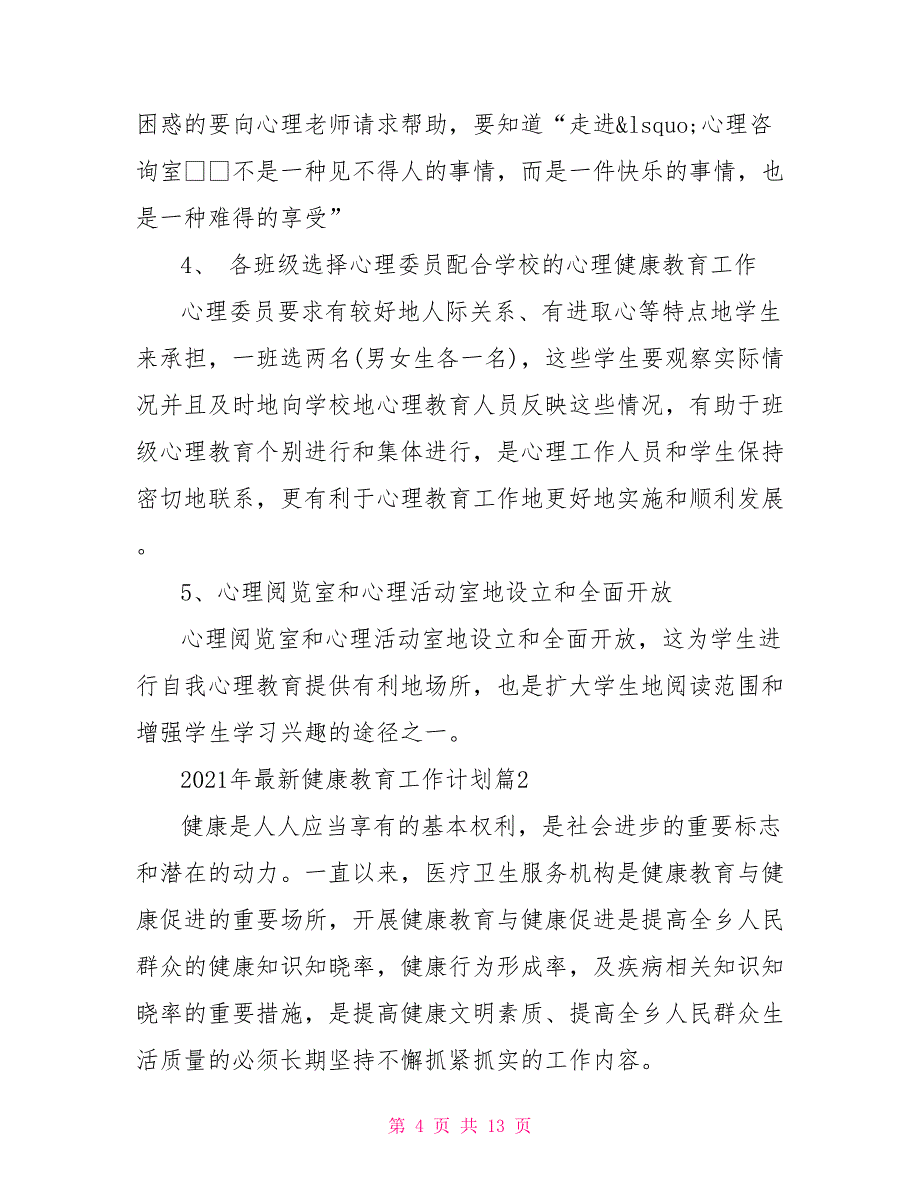 困惑的要向心理老师请求帮助，要知道“走进&lsquo;心理咨询室□□不是一种见不得人的事情，而是一件快乐的事情，也是一种难得的享受”

4、 各班级选择心理委员配合学校的心理健康教育工作

心理委员要求有较好地人际关系、有进取心等特点地学生来承担，一班选两名(男女生各一名)，这些学生要观察实际情况并且及时地向学校地心理教育人员反映这些情况，有助于班级心理教育个别进行和集体进行，是心理工作人员和学生保持密切地联系，更有利于心理教育工作地更好地实施和顺利发展。

5、心理阅览室和心理活动室地设立和全面开放

心理阅览室和心理活动室地设立和全面开放，这为学生进行自我心理教育提供有利地场所，也是扩大学生地阅读范围和增强学生学习兴趣的途径之一。

2021年最新健康教育工作计划篇2

健康是人人应当享有的基本权利，是社会进步的重要标志和潜在的动力。一直以来，医疗卫生服务机构是健康教育与健康促进的重要场所，开展健康教育与健康促进是提高全乡人民群众的健康知识知晓率，健康行为形成率，及疾病相关知识知晓率的重要措施，是提高健康文明素质、提高全乡人民群众生活质量的必须长期坚持不懈抓紧抓实的工作内容。

第 4 页 共 13 页